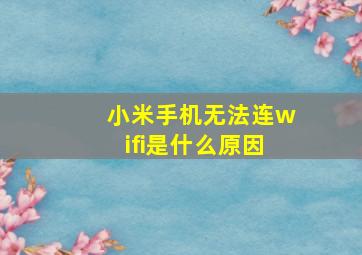 小米手机无法连wifi是什么原因